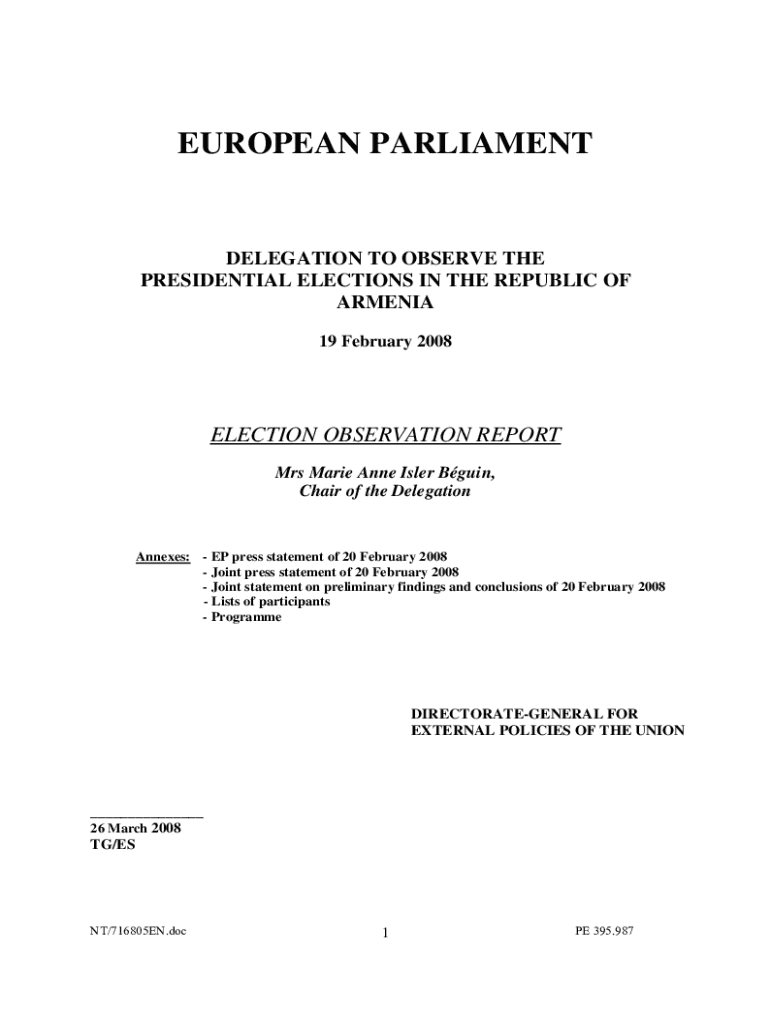 EUROPEAN PARLIAMENT

DELEGATION TO OBSERVE THE PRESIDENTIAL ELECTIONS IN THE REPUBLIC OF ARMENIA

19 February 2008

ELECTION OBSERVATION REPORT

Mrs Marie Anne Isler Béguin,
Chair of the Delegation

Annexes: - EP press statement of 20 February 2008
- Joint press statement of 20 February 2008
- Joint statement on preliminary findings and conclusions of 20 February 2008
- Lists of participants
- Programme

DIRECTORATE-GENERAL FOR EXTERNAL POLICIES OF THE UNION

26 March 2008
TG/ES

NT/716805EN.doc 1 PE 395.987